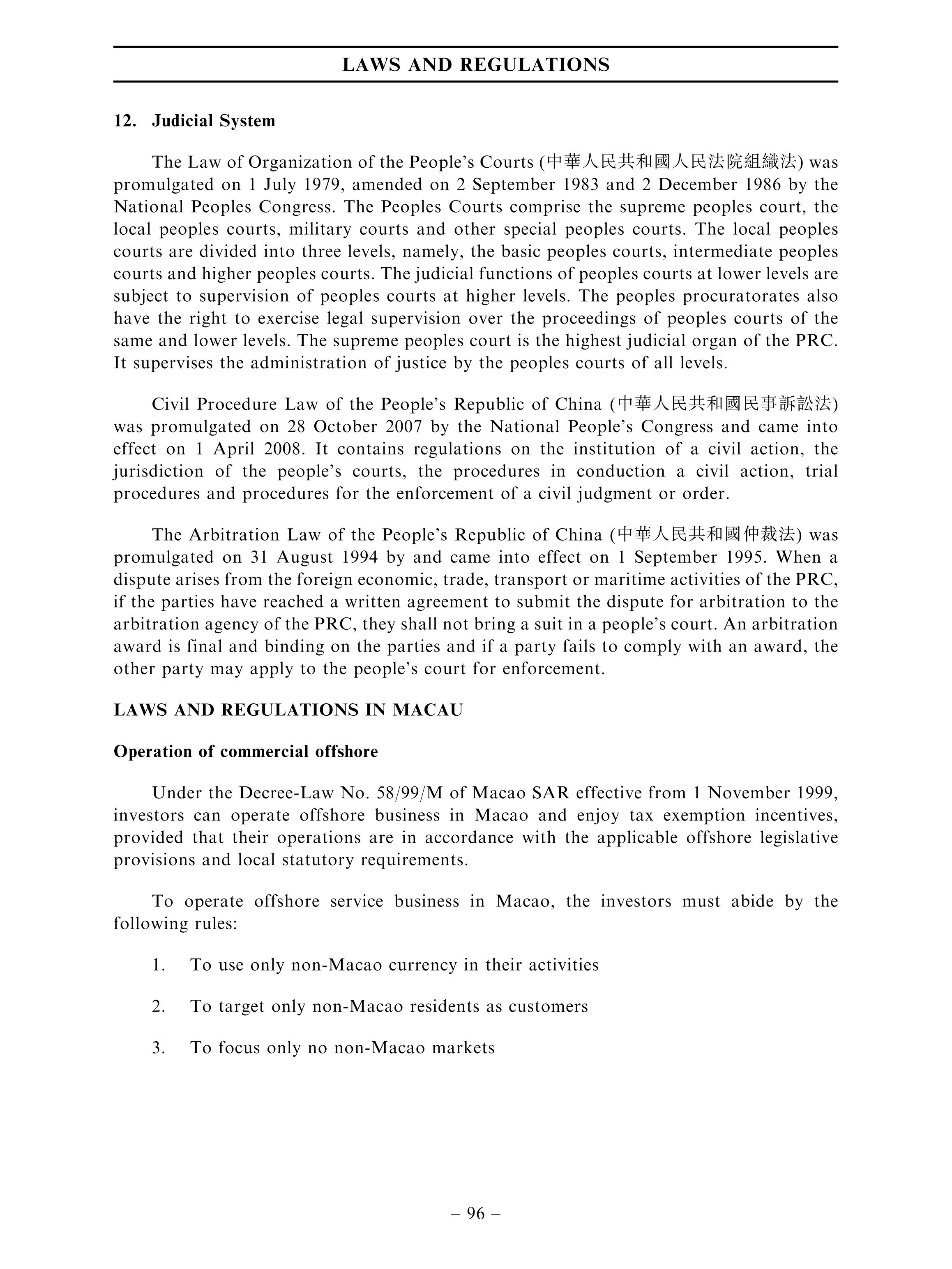 LAWS AND REGULATIONS

12. Judicial System

The Law of Organization of the People's Courts (中華人民共和國人民法院組織法) was promulgated on 1 July 1979, amended on 2 September 1983 and 2 December 1986 by the National Peoples Congress. The Peoples Courts comprise the supreme peoples court, the local peoples courts, military courts and other special peoples courts. The local peoples courts are divided into three levels, namely, the basic peoples courts, intermediate peoples courts and higher peoples courts. The judicial functions of peoples courts at lower levels are subject to supervision of peoples courts at higher levels. The peoples procuratorates also have the right to exercise legal supervision over the proceedings of peoples courts of the same and lower levels. The supreme peoples court is the highest judicial organ of the PRC. It supervises the administration of justice by the peoples courts of all levels.

Civil Procedure Law of the People's Republic of China (中華人民共和國民事訴訟法) was promulgated on 28 October 2007 by the National People's Congress and came into effect on 1 April 2008. It contains regulations on the institution of a civil action, the jurisdiction of the people's courts, the procedures in conduction a civil action, trial procedures and procedures for the enforcement of a civil judgment or order.

The Arbitration Law of the People's Republic of China (中華人民共和國仲裁法) was promulgated on 31 August 1994 by and came into effect on 1 September 1995. When a dispute arises from the foreign economic, trade, transport or maritime activities of the PRC, if the parties have reached a written agreement to submit the dispute for arbitration to the arbitration agency of the PRC, they shall not bring a suit in a people's court. An arbitration award is final and binding on the parties and if a party fails to comply with an award, the other party may apply to the people's court for enforcement.

LAWS AND REGULATIONS IN MACAU

Operation of commercial offshore

Under the Decree-Law No. 58/99/M of Macao SAR effective from 1 November 1999, investors can operate offshore business in Macao and enjoy tax exemption incentives, provided that their operations are in accordance with the applicable offshore legislative provisions and local statutory requirements.

To operate offshore service business in Macao, the investors must abide by the following rules:

1. To use only non-Macao currency in their activities

2. To target only non-Macao residents as customers

3. To focus only no non-Macao markets

– 96 –